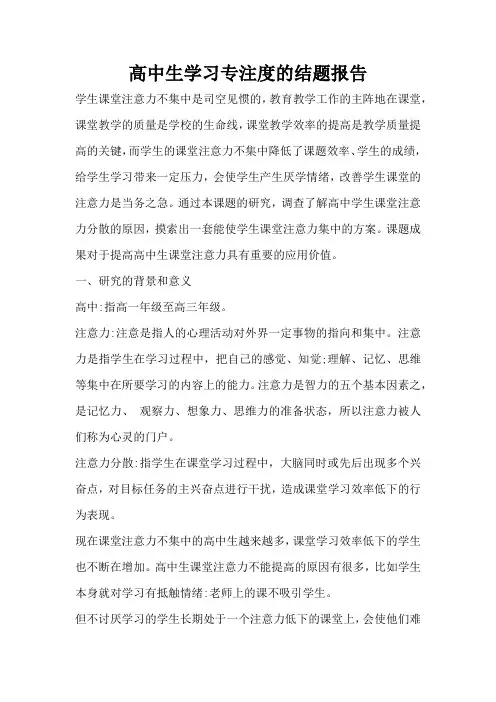 高中生学习专注度的结题报告

学生课堂注意力不集中是司空见惯的，教育教学工作的主阵地在课堂，课堂教学的质量是学校的生命线，课堂教学效率的提高是教学质量提高的关键，而学生的课堂注意力不集中降低了课题效率、学生的成绩，给学生学习带来一定压力，会使学生产生厌学情绪，改善学生课堂的注意力是当务之急。通过本课题的研究，调查了解高中学生课堂注意力分散的原因，摸索出一套能使学生课堂注意力集中的方案。课题成果对于提高高中生课堂注意力具有重要的应用价值。

一、研究的背景和意义

高中:指高一年级至高三年级。

注意力:注意是指人的心理活动对外界一定事物的指向和集中。注意力是指学生在学习过程中，把自己的感觉、知觉;理解、记忆、思维等集中在所要学习的内容上的能力。注意力是智力的五个基本因素之，是记忆力、 观察力、想象力、思维力的准备状态，所以注意力被人们称为心灵的门户。

注意力分散:指学生在课堂学习过程中，大脑同时或先后出现多个兴奋点，对目标任务的主兴奋点进行干扰，造成课堂学习效率低下的行为表现。

现在课堂注意力不集中的高中生越来越多，课堂学习效率低下的学生也不断在增加。高中生课堂注意力不能提高的原因有很多，比如学生本身就对学习有抵触情绪:老师上的课不吸引学生。

但不讨厌学习的学生长期处于一个注意力低下的课堂上，会使他们难